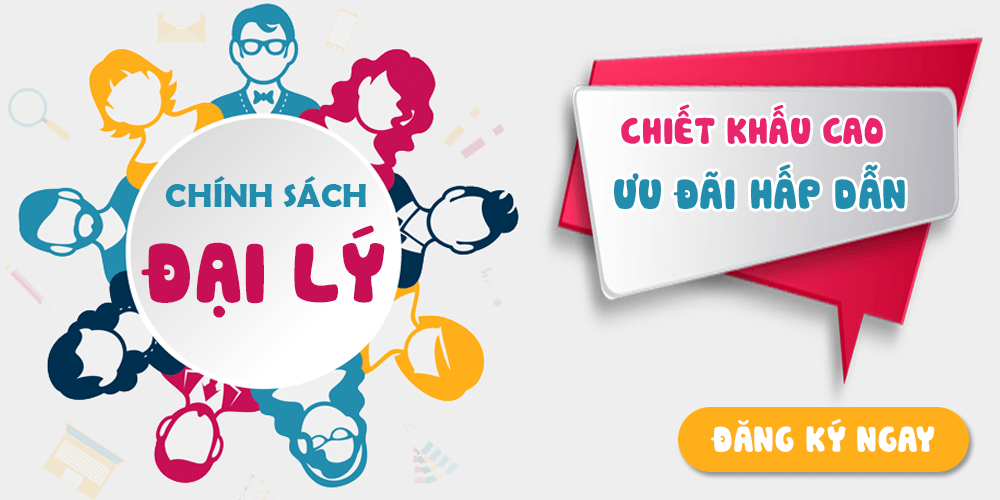 CHÍNH SÁCH
ĐẠI LÝ

CHIẾT KHẤU CAO
ƯU ĐÃI HẤP DẪN

ĐĂNG KÝ NGAY